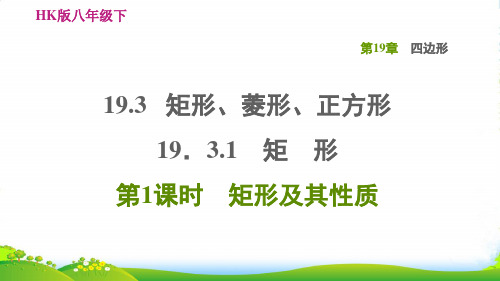 HK版八年级下

第19章 四边形

19.3 矩形、菱形、正方形

19．3.1 矩 形

第1课时 矩形及其性质